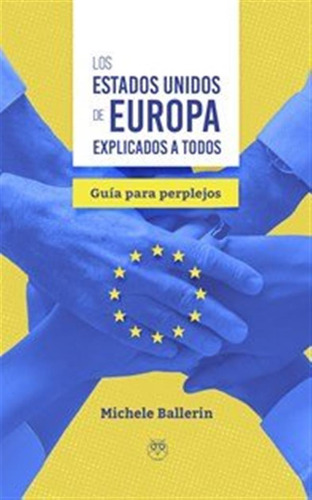 LOS
ESTADOS UNIDOS
DE EUROPA
EXPLICADOS A TODOS

Guía para perplejos

Michele Ballerin